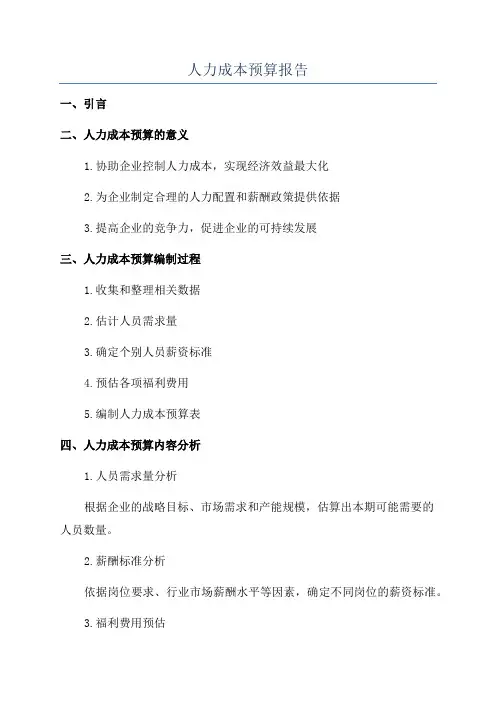 人力成本预算报告

一、引言

二、人力成本预算的意义

1.协助企业控制人力成本，实现经济效益最大化

2.为企业制定合理的人力配置和薪酬政策提供依据

3.提高企业的竞争力，促进企业的可持续发展

三、人力成本预算编制过程

1.收集和整理相关数据

2.估计人员需求量

3.确定个别人员薪资标准

4.预估各项福利费用

5.编制人力成本预算表

四、人力成本预算内容分析

1.人员需求量分析

根据企业的战略目标、市场需求和产能规模，估算出本期可能需要的人员数量。

2.薪酬标准分析

依据岗位要求、行业市场薪酬水平等因素，确定不同岗位的薪资标准。

3.福利费用预估